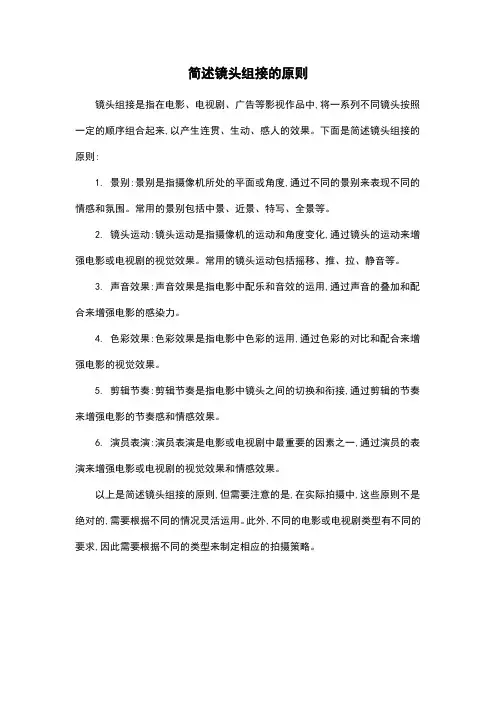 简述镜头组接的原则

镜头组接是指在电影、电视剧、广告等影视作品中，将一系列不同镜头按照一定的顺序组合起来，以产生连贯、生动、感人的效果。下面是简述镜头组接的原则：

1. 景别：景别是指摄像机所处的平面或角度，通过不同的景别来表现不同的情感和氛围。常用的景别包括中景、近景、特写、全景等。

2. 镜头运动：镜头运动是指摄像机的运动和角度变化，通过镜头的运动来增强电影或电视剧的视觉效果。常用的镜头运动包括摇移、推、拉、静音等。

3. 声音效果：声音效果是指电影中配乐和音效的运用，通过声音的叠加和配合来增强电影的感染力。

4. 色彩效果：色彩效果是指电影中色彩的运用，通过色彩的对比和配合来增强电影的视觉效果。

5. 剪辑节奏：剪辑节奏是指电影中镜头之间的切换和衔接，通过剪辑的节奏来增强电影的节奏感和情感效果。

6. 演员表演：演员表演是电影或电视剧中最重要的因素之一，通过演员的表演来增强电影或电视剧的视觉效果和情感效果。

以上是简述镜头组接的原则，但需要注意的是，在实际拍摄中，这些原则不是绝对的，需要根据不同的情况灵活运用。此外，不同的电影或电视剧类型有不同的要求，因此需要根据不同的类型来制定相应的拍摄策略。